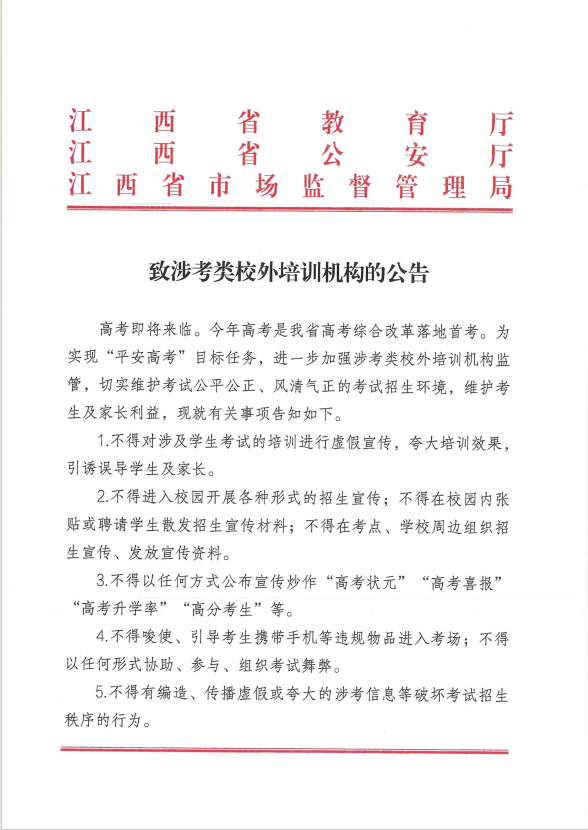 江西省教育厅
江西省公安厅
江西省市场监督管理局

致涉考类校外培训机构的公告

高考即将来临。今年高考是我省高考综合改革落地首考。为实现“平安高考”目标任务，进一步加强涉考类校外培训机构监管，切实维护考试公平公正、风清气正的考试招生环境，维护考生及家长利益，现就有关事项告知如下。

1.不得对涉及学生考试的培训进行虚假宣传，夸大培训效果，引诱误导学生及家长。

2.不得进入校园开展各种形式的招生宣传；不得在校园内张贴或聘请学生散发招生宣传材料；不得在考点、学校周边组织招生宣传、发放宣传资料。

3.不得以任何方式公布宣传炒作“高考状元”“高考喜报”“高考升学率”“高分考生”等。

4.不得唆使、引导考生携带手机等违规物品进入考场；不得以任何形式协助、参与、组织考试舞弊。

5.不得有编造、传播虚假或夸大的涉考信息等破坏考试招生秩序的行为。